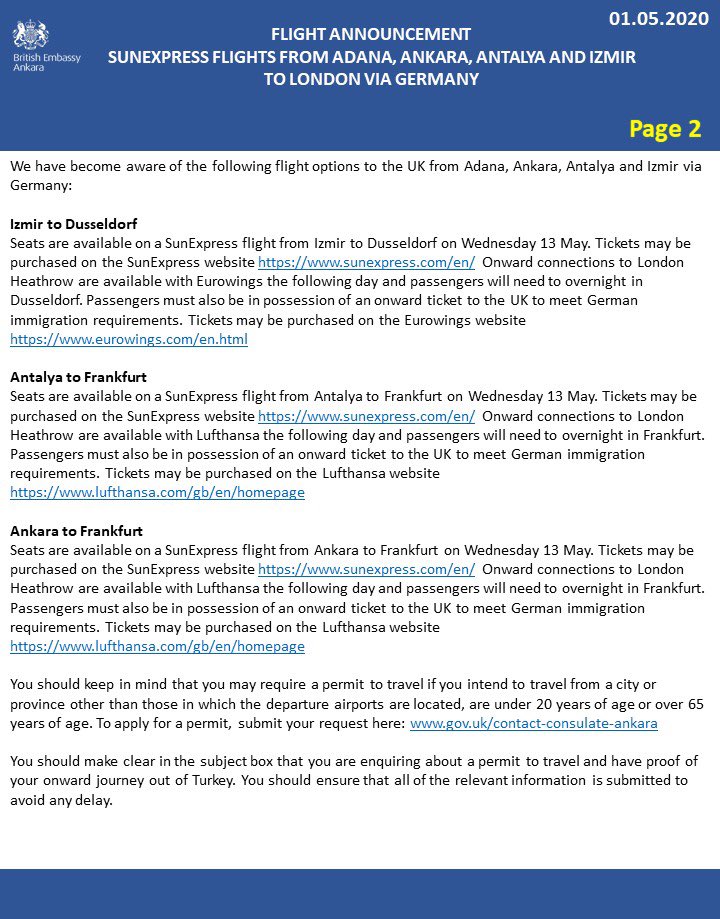 British Embassy
Ankara

01.05.2020

FLIGHT ANNOUNCEMENT
SUNEXPRESS FLIGHTS FROM ADANA, ANKARA, ANTALYA AND IZMIR TO LONDON VIA GERMANY

Page 2

We have become aware of the following flight options to the UK from Adana, Ankara, Antalya and Izmir via Germany:

Izmir to Dusseldorf
Seats are available on a SunExpress flight from Izmir to Dusseldorf on Wednesday 13 May. Tickets may be purchased on the SunExpress website https://www.sunexpress.com/en/ Onward connections to London Heathrow are available with Eurowings the following day and passengers will need to overnight in Dusseldorf. Passengers must also be in possession of an onward ticket to the UK to meet German immigration requirements. Tickets may be purchased on the Eurowings website https://www.eurowings.com/en.html

Antalya to Frankfurt
Seats are available on a SunExpress flight from Antalya to Frankfurt on Wednesday 13 May. Tickets may be purchased on the SunExpress website https://www.sunexpress.com/en/ Onward connections to London Heathrow are available with Lufthansa the following day and passengers will need to overnight in Frankfurt. Passengers must also be in possession of an onward ticket to the UK to meet German immigration requirements. Tickets may be purchased on the Lufthansa website https://www.lufthansa.com/gb/en/homepage

Ankara to Frankfurt
Seats are available on a SunExpress flight from Ankara to Frankfurt on Wednesday 13 May. Tickets may be purchased on the SunExpress website https://www.sunexpress.com/en/ Onward connections to London Heathrow are available with Lufthansa the following day and passengers will need to overnight in Frankfurt. Passengers must also be in possession of an onward ticket to the UK to meet German immigration requirements. Tickets may be purchased on the Lufthansa website https://www.lufthansa.com/gb/en/homepage

You should keep in mind that you may require a permit to travel if you intend to travel from a city or province other than those in which the departure airports are located, are under 20 years of age or over 65 years of age. To apply for a permit, submit your request here: www.gov.uk/contact-consulate-ankara

You should make clear in the subject box that you are enquiring about a permit to travel and have proof of your onward journey out of Turkey. You should ensure that all of the relevant information is submitted to avoid any delay.